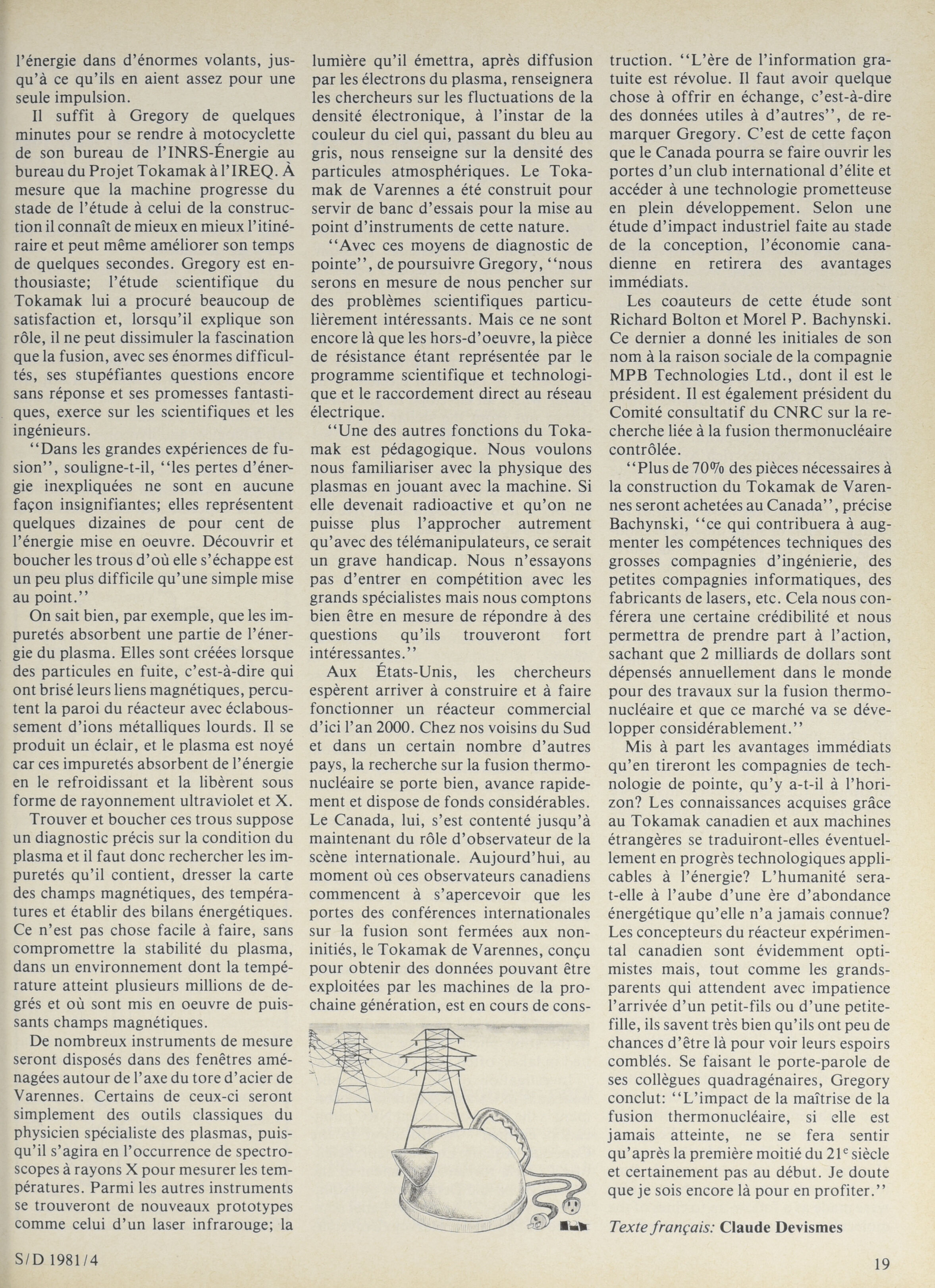 l'énergie dans d'énormes volants, jusqu'à ce qu'ils en aient assez pour une seule impulsion.

Il suffit à Gregory de quelques minutes pour se rendre à motocyclette de son bureau de l'INRS-Énergie au bureau du Projet Tokamak à l'IREQ. À mesure que la machine progresse du stade de l'étude à celui de la construction il connaît de mieux en mieux l'itinéraire et peut même améliorer son temps de quelques secondes. Gregory est enthousiaste; l'étude scientifique du Tokamak lui a procuré beaucoup de satisfaction et, lorsqu'il explique son rôle, il ne peut dissimuler la fascination que la fusion, avec ses énormes difficultés, ses stupéfiantes questions encore sans réponse et ses promesses fantastiques, exerce sur les scientifiques et les ingénieurs.

"Dans les grandes expériences de fusion", souligne-t-il, "les pertes d'énergie inexpliquées ne sont en aucune façon insignifiantes; elles représentent quelques dizaines de pour cent de l'énergie mise en oeuvre. Découvrir et boucher les trous d'où elle s'échappe est un peu plus difficile qu'une simple mise au point."

On sait bien, par exemple, que les impuretés absorbent une partie de l'énergie du plasma. Elles sont créées lorsque des particules en fuite, c'est-à-dire qui ont brisé leurs liens magnétiques, percutent la paroi du réacteur avec éclaboussement d'ions métalliques lourds. Il se produit un éclair, et le plasma est noyé car ces impuretés absorbent de l'énergie en le refroidissant et la libèrent sous forme de rayonnement ultraviolet et X.

Trouver et boucher ces trous suppose un diagnostic précis sur la condition du plasma et il faut donc rechercher les impuretés qu'il contient, dresser la carte des champs magnétiques, des températures et établir des bilans énergétiques. Ce n'est pas chose facile à faire, sans compromettre la stabilité du plasma, dans un environnement dont la température atteint plusieurs millions de degrés et où sont mis en oeuvre de puissants champs magnétiques.

De nombreux instruments de mesure seront disposés dans des fenêtres aménagées autour de l'axe du tore d'acier de Varennes. Certains de ceux-ci seront simplement des outils classiques du physicien spécialiste des plasmas, puisqu'il s'agira en l'occurrence de spectroscopes à rayons X pour mesurer les températures. Parmi les autres instruments se trouveront de nouveaux prototypes comme celui d'un laser infrarouge; la lumière qu'il émettra, après diffusion par les électrons du plasma, renseignera les chercheurs sur les fluctuations de la densité électronique, à l'instar de la couleur du ciel qui, passant du bleu au gris, nous renseigne sur la densité des particules atmosphériques. Le Tokamak de Varennes a été construit pour servir de banc d'essais pour la mise au point d'instruments de cette nature.

"Avec ces moyens de diagnostic de pointe", de poursuivre Gregory, "nous serons en mesure de nous pencher sur des problèmes scientifiques particulièrement intéressants. Mais ce ne sont encore là que les hors-d'oeuvre, la pièce de résistance étant représentée par le programme scientifique et technologique et le raccordement direct au réseau électrique.

"Une des autres fonctions du Tokamak est pédagogique. Nous voulons nous familiariser avec la physique des plasmas en jouant avec la machine. Si elle devenait radioactive et qu'on ne puisse plus l'approcher autrement qu'avec des télémanipulateurs, ce serait un grave handicap. Nous n'essayons pas d'entrer en compétition avec les grands spécialistes mais nous comptons bien être en mesure de répondre à des questions qu'ils trouveront fort intéressantes."

Aux États-Unis, les chercheurs espèrent arriver à construire et à faire fonctionner un réacteur commercial d'ici l'an 2000. Chez nos voisins du Sud et dans un certain nombre d'autres pays, la recherche sur la fusion thermonucléaire se porte bien, avance rapidement et dispose de fonds considérables. Le Canada, lui, s'est contenté jusqu'à maintenant du rôle d'observateur de la scène internationale. Aujourd'hui, au moment où ces observateurs canadiens commencent à s'apercevoir que les portes des conférences internationales sur la fusion sont fermées aux non-initiés, le Tokamak de Varennes, conçu pour obtenir des données pouvant être exploitées par les machines de la prochaine génération, est en cours de construction. "L'ère de l'information gratuite est révolue. Il faut avoir quelque chose à offrir en échange, c'est-à-dire des données utiles à d'autres", de remarquer Gregory. C'est de cette façon que le Canada pourra se faire ouvrir les portes d'un club international d'élite et accéder à une technologie prometteuse en plein développement. Selon une étude d'impact industriel faite au stade de la conception, l'économie canadienne en retirera des avantages immédiats.

Les coauteurs de cette étude sont Richard Bolton et Morel P. Bachynski. Ce dernier a donné les initiales de son nom à la raison sociale de la compagnie MPB Technologies Ltd., dont il est le président. Il est également président du Comité consultatif du CNRC sur la recherche liée à la fusion thermonucléaire contrôlée.

"Plus de 70% des pièces nécessaires à la construction du Tokamak de Varennes seront achetées au Canada", précise Bachynski, "ce qui contribuera à augmenter les compétences techniques des grosses compagnies d'ingénierie, des petites compagnies informatiques, des fabricants de lasers, etc. Cela nous conférera une certaine crédibilité et nous permettra de prendre part à l'action, sachant que 2 milliards de dollars sont dépensés annuellement dans le monde pour des travaux sur la fusion thermonucléaire et que ce marché va se développer considérablement."

Mis à part les avantages immédiats qu'en tireront les compagnies de technologie de pointe, qu'y a-t-il à l'horizon? Les connaissances acquises grâce au Tokamak canadien et aux machines étrangères se traduiront-elles éventuellement en progrès technologiques applicables à l'énergie? L'humanité sera-t-elle à l'aube d'une ère d'abondance énergétique qu'elle n'a jamais connue? Les concepteurs du réacteur expérimental canadien sont évidemment optimistes mais, tout comme les grands-parents qui attendent avec impatience l'arrivée d'un petit-fils ou d'une petite-fille, ils savent très bien qu'ils ont peu de chances d'être là pour voir leurs espoirs comblés. Se faisant le porte-parole de ses collègues quadragénaires, Gregory conclut: "L'impact de la maîtrise de la fusion thermonucléaire, si elle est jamais atteinte, ne se fera sentir qu'après la première moitié du 21$^e$ siècle et certainement pas au début. Je doute que je sois encore là pour en profiter."

Texte français: Claude Devismes

S/D 1981/4

19